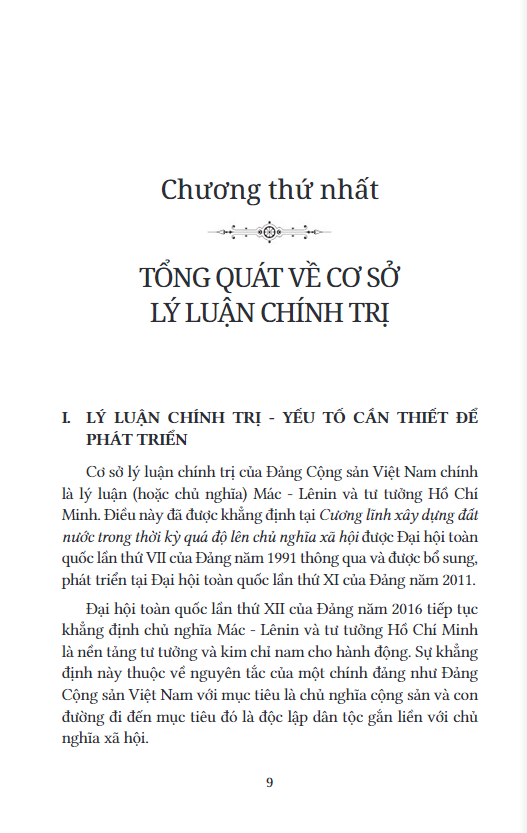 Chương thứ nhất

TỔNG QUÁT VỀ CƠ SỞ LÝ LUẬN CHÍNH TRỊ

I. LÝ LUẬN CHÍNH TRỊ - YẾU TỐ CẦN THIẾT ĐỂ PHÁT TRIỂN

Cơ sở lý luận chính trị của Đảng Cộng sản Việt Nam chính là lý luận (hoặc chủ nghĩa) Mác - Lênin và tư tưởng Hồ Chí Minh. Điều này đã được khẳng định tại Cương lĩnh xây dựng đất nước trong thời kỳ quá độ lên chủ nghĩa xã hội được Đại hội toàn quốc lần thứ VII của Đảng năm 1991 thông qua và được bổ sung, phát triển tại Đại hội toàn quốc lần thứ XI của Đảng năm 2011.

Đại hội toàn quốc lần thứ XII của Đảng năm 2016 tiếp tục khẳng định chủ nghĩa Mác - Lênin và tư tưởng Hồ Chí Minh là nền tảng tư tưởng và kim chỉ nam cho hành động. Sự khẳng định này thuộc về nguyên tắc của một chính đảng như Đảng Cộng sản Việt Nam với mục tiêu là chủ nghĩa cộng sản và con đường đi đến mục tiêu đó là độc lập dân tộc gắn liền với chủ nghĩa xã hội.

9